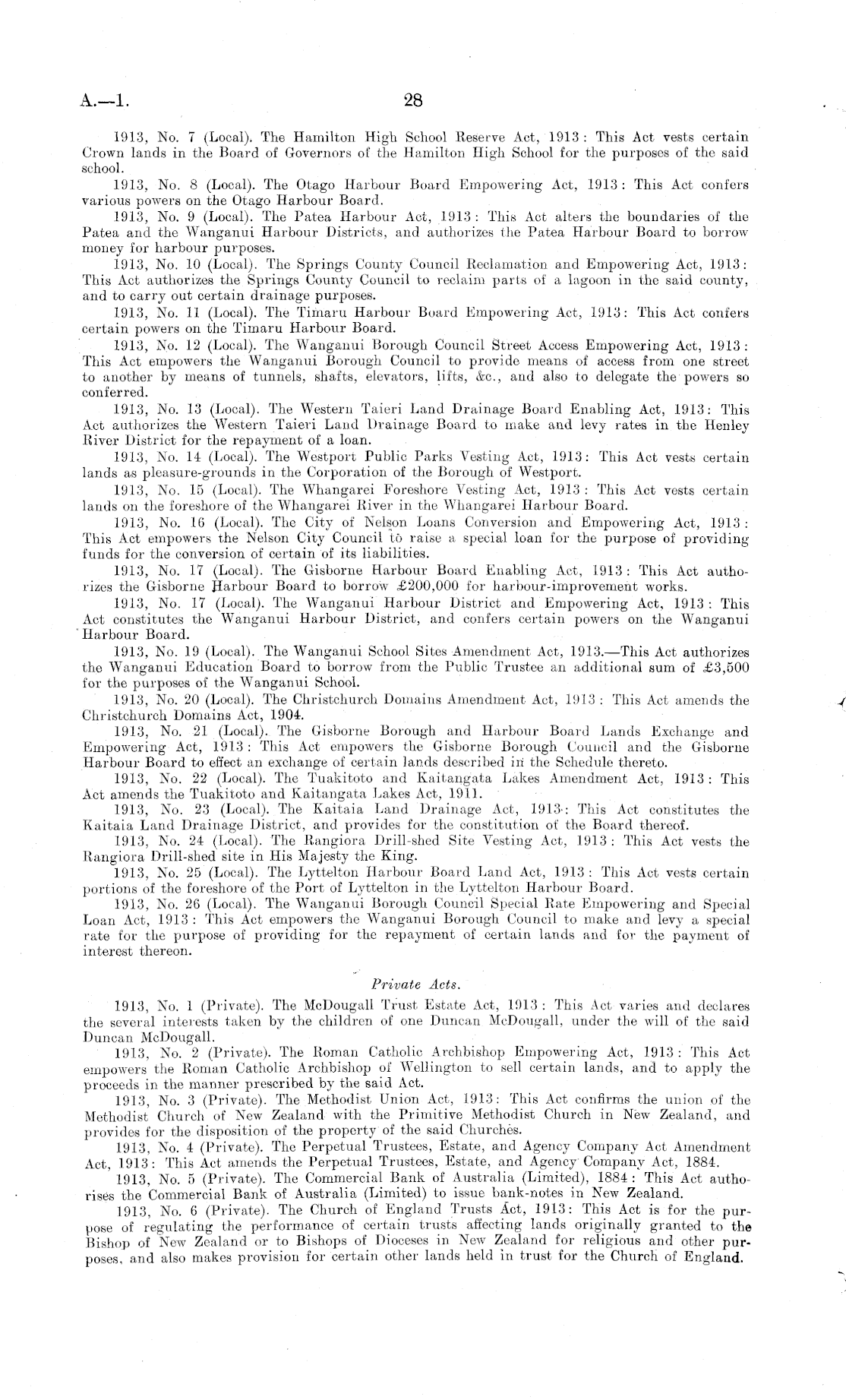 A.—1. 28

1913, No. 7 (Local). The Hamilton High School Reserve Act, 1913: This Act vests certain Crown lands in the Board of Governors of the Hamilton High School for the purposes of the said school.

1913, No. 8 (Local). The Otago Harbour Board Empowering Act, 1913: This Act confers various powers on the Otago Harbour Board.

1913, No. 9 (Local). The Patea Harbour Act, 1913: This Act alters the boundaries of the Patea and the Wanganui Harbour Districts, and authorizes the Patea Harbour Board to borrow money for harbour purposes.

1913, No. 10 (Local). The Springs County Council Reclamation and Empowering Act, 1913: This Act authorizes the Springs County Council to reclaim parts of a lagoon in the said county, and to carry out certain drainage purposes.

1913, No. 11 (Local). The Timaru Harbour Board Empowering Act, 1913: This Act confers certain powers on the Timaru Harbour Board.

1913, No. 12 (Local). The Wanganui Borough Council Street Access Empowering Act, 1913: This Act empowers the Wanganui Borough Council to provide means of access from one street to another by means of tunnels, shafts, elevators, lifts, &c., and also to delegate the powers so conferred.

1913, No. 13 (Local). The Western Taieri Land Drainage Board Enabling Act, 1913: This Act authorizes the Western Taieri Land Drainage Board to make and levy rates in the Henley River District for the repayment of a loan.

1913, No. 14 (Local). The Westport Public Parks Vesting Act, 1913: This Act vests certain lands as pleasure-grounds in the Corporation of the Borough of Westport.

1913, No. 15 (Local). The Whangarei Foreshore Vesting Act, 1913: This Act vests certain lands on the foreshore of the Whangarei River in the Whangarei Harbour Board.

1913, No. 16 (Local). The City of Nelson Loans Conversion and Empowering Act, 1913: This Act empowers the Nelson City Council to raise a special loan for the purpose of providing funds for the conversion of certain of its liabilities.

1913, No. 17 (Local). The Gisborne Harbour Board Enabling Act, 1913: This Act authorizes the Gisborne Harbour Board to borrow £200,000 for harbour-improvement works.

1913, No. 17 (Local). The Wanganui Harbour District and Empowering Act, 1913: This Act constitutes the Wanganui Harbour District, and confers certain powers on the Wanganui Harbour Board.

1913, No. 19 (Local). The Wanganui School Sites Amendment Act, 1913.—This Act authorizes the Wanganui Education Board to borrow from the Public Trustee an additional sum of £3,500 for the purposes of the Wanganui School.

1913, No. 20 (Local). The Christchurch Domains Amendment Act, 1913: This Act amends the Christchurch Domains Act, 1904.

1913, No. 21 (Local). The Gisborne Borough and Harbour Board Lands Exchange and Empowering Act, 1913: This Act empowers the Gisborne Borough Council and the Gisborne Harbour Board to effect an exchange of certain lands described in the Schedule thereto.

1913, No. 22 (Local). The Tuakitoto and Kaitangata Lakes Amendment Act, 1913: This Act amends the Tuakitoto and Kaitangata Lakes Act, 1911.

1913, No. 23 (Local). The Kaitaia Land Drainage Act, 1913: This Act constitutes the Kaitaia Land Drainage District, and provides for the constitution of the Board thereof.

1913, No. 24 (Local). The Rangiora Drill-shed Site Vesting Act, 1913: This Act vests the Rangiora Drill-shed site in His Majesty the King.

1913, No. 25 (Local). The Lyttelton Harbour Board Land Act, 1913: This Act vests certain portions of the foreshore of the Port of Lyttelton in the Lyttelton Harbour Board.

1913, No. 26 (Local). The Wanganui Borough Council Special Rate Empowering and Special Loan Act, 1913: This Act empowers the Wanganui Borough Council to make and levy a special rate for the purpose of providing for the repayment of certain lands and for the payment of interest thereon.

Private Acts.

1913, No. 1 (Private). The McDougall Trust Estate Act, 1913: This Act varies and declares the several interests taken by the children of one Duncan McDougall, under the will of the said Duncan McDougall.

1913, No. 2 (Private). The Roman Catholic Archbishop Empowering Act, 1913: This Act empowers the Roman Catholic Archbishop of Wellington to sell certain lands, and to apply the proceeds in the manner prescribed by the said Act.

1913, No. 3 (Private). The Methodist Union Act, 1913: This Act confirms the union of the Methodist Church of New Zealand with the Primitive Methodist Church in New Zealand, and provides for the disposition of the property of the said Churches.

1913, No. 4 (Private). The Perpetual Trustees, Estate, and Agency Company Act Amendment Act, 1913: This Act amends the Perpetual Trustees, Estate, and Agency Company Act, 1884.

1913, No. 5 (Private). The Commercial Bank of Australia (Limited), 1884: This Act authorises the Commercial Bank of Australia (Limited) to issue bank-notes in New Zealand.

1913, No. 6 (Private). The Church of England Trusts Act, 1913: This Act is for the purpose of regulating the performance of certain trusts affecting lands originally granted to the Bishop of New Zealand or to Bishops of Dioceses in New Zealand for religious and other purposes, and also makes provision for certain other lands held in trust for the Church of England.